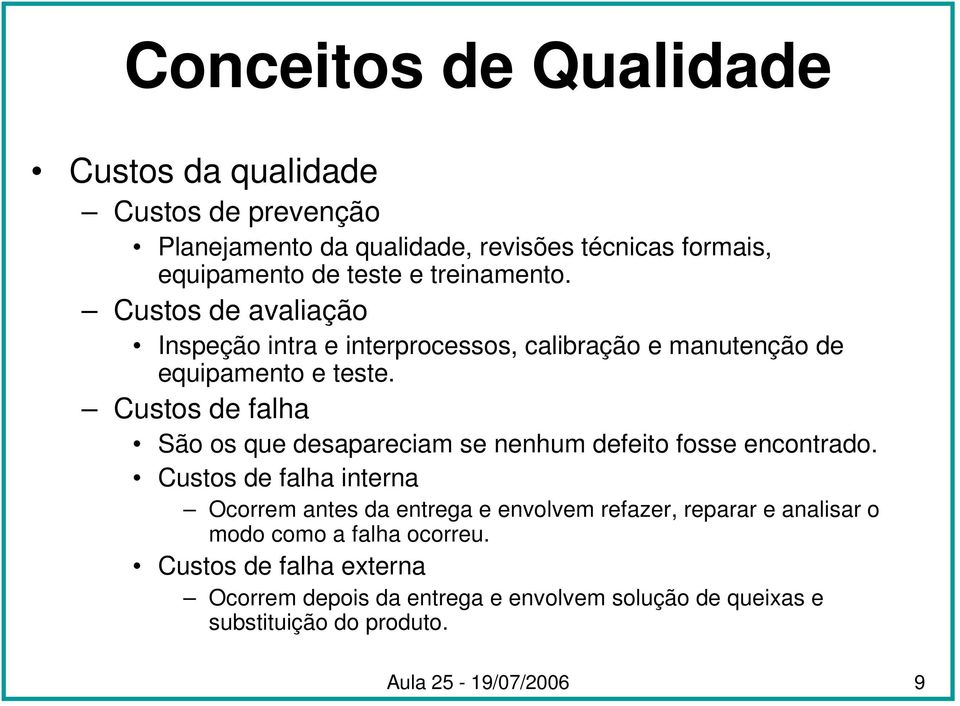 Conceitos de Qualidade

• Custos da qualidade
– Custos de prevenção
• Planejamento da qualidade, revisões técnicas formais, equipamento de teste e treinamento.
– Custos de avaliação
• Inspeção intra e interprocessos, calibração e manutenção de equipamento e teste.
– Custos de falha
• São os que desapareciam se nenhum defeito fosse encontrado.
• Custos de falha interna
– Ocorrem antes da entrega e envolvem refazer, reparar e analisar o modo como a falha ocorreu.
• Custos de falha externa
– Ocorrem depois da entrega e envolvem solução de queixas e substituição do produto.

Aula 25 - 19/07/2006

9